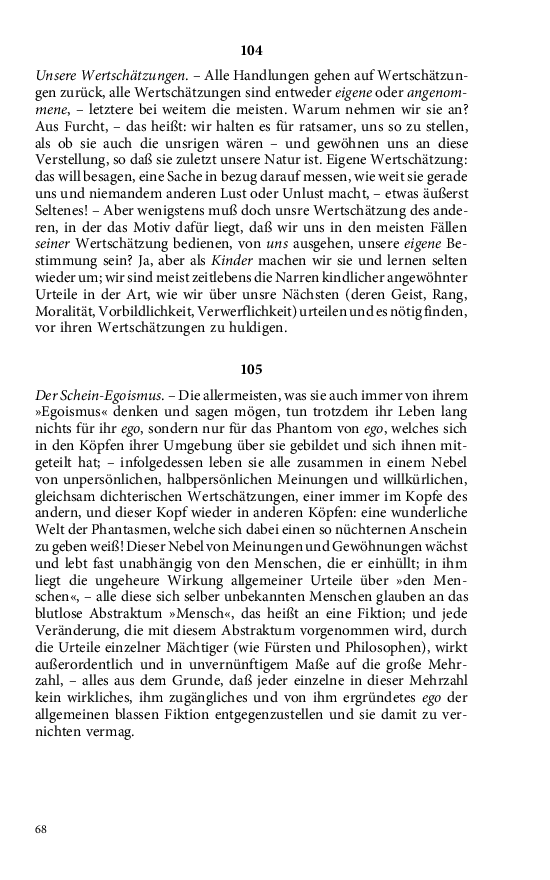 104

Unsere Wertschätzungen. – Alle Handlungen gehen auf Wertschätzungen zurück, alle Wertschätzungen sind entweder eigene oder angenommene, – letztere bei weitem die meisten. Warum nehmen wir sie an? Aus Furcht, – das heißt: wir halten es für ratsamer, uns so zu stellen, als ob sie auch die unsrigen wären – und gewöhnen uns an diese Verstellung, so daß sie zuletzt unsere Natur ist. Eigene Wertschätzung: das will besagen, eine Sache in bezug darauf messen, wie weit sie gerade uns und niemandem anderen Lust oder Unlust macht, – etwas äußerst Seltenes! – Aber wenigstens muß doch unsre Wertschätzung des anderen, in der das Motiv dafür liegt, daß wir uns in den meisten Fällen seiner Wertschätzung bedienen, von uns ausgehen, unsere eigene Bestimmung sein? Ja, aber als Kinder machen wir sie und lernen selten wieder um; wir sind meist zeitlebens die Narren kindlicher angewöhnter Urteile in der Art, wie wir über unsre Nächsten (deren Geist, Rang, Moralität, Vorbildlichkeit, Verwerflichkeit) urteilen und es nötig finden, vor ihren Wertschätzungen zu huldigen.

105

Der Schein-Egoismus. – Die allermeisten, was sie auch immer von ihrem »Egoismus« denken und sagen mögen, tun trotzdem ihr Leben lang nichts für ihr ego, sondern nur für das Phantom von ego, welches sich in den Köpfen ihrer Umgebung über sie gebildet und sich ihnen mitgeteilt hat; – infolgedessen leben sie alle zusammen in einem Nebel von unpersönlichen, halbpersönlichen Meinungen und willkürlichen, gleichsam dichterischen Wertschätzungen, einer immer im Kopfe des andern, und dieser Kopf wieder in anderen Köpfen: eine wunderliche Welt der Phantasmen, welche sich dabei einen so nüchternen Anschein zu geben weiß! Dieser Nebel von Meinungen und Gewöhnungen wächst und lebt fast unabhängig von den Menschen, die er einhüllt; in ihm liegt die ungeheure Wirkung allgemeiner Urteile über »den Menschen«, – alle diese sich selber unbekannten Menschen glauben an das blutlose Abstraktum »Mensch«, das heißt an eine Fiktion; und jede Veränderung, die mit diesem Abstraktum vorgenommen wird, durch die Urteile einzelner Mächtiger (wie Fürsten und Philosophen), wirkt außerordentlich und in unvernünftigem Maße auf die große Mehrzahl, – alles aus dem Grunde, daß jeder einzelne in dieser Mehrzahl kein wirkliches, ihm zugängliches und von ihm ergründetes ego der allgemeinen blassen Fiktion entgegenzustellen und sie damit zu vernichten vermag.

68